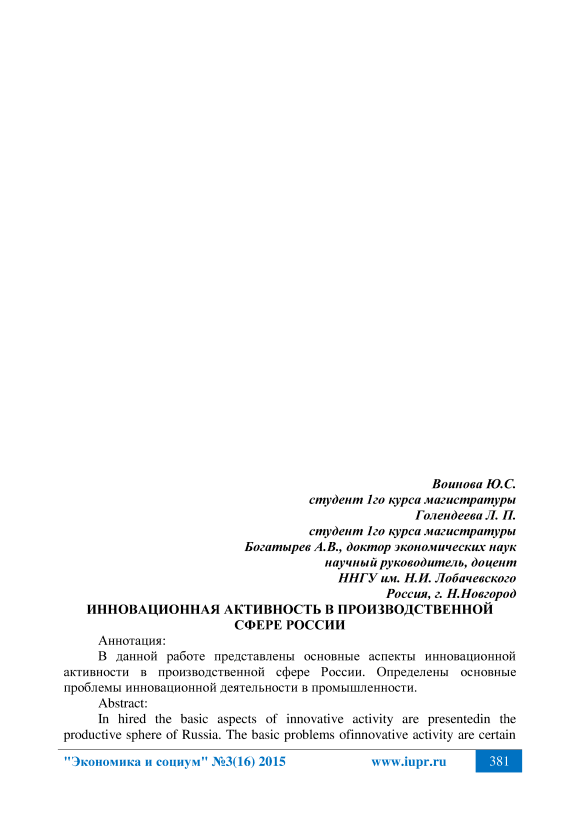 Воинова Ю.С.
студент 1го курса магистратуры
Голендеева Л. П.
студент 1го курса магистратуры
Богатырев А.В., доктор экономических наук
научный руководитель, доцент
ННГУ им. Н.И. Лобачевского
Россия, г. Н.Новгород

ИННОВАЦИОННАЯ АКТИВНОСТЬ В ПРОИЗВОДСТВЕННОЙ СФЕРЕ РОССИИ

Аннотация:

В данной работе представлены основные аспекты инновационной активности в производственной сфере России. Определены основные проблемы инновационной деятельности в промышленности.

Abstract:

In hired the basic aspects of innovative activity are presentedin the productive sphere of Russia. The basic problems ofinnovative activity are certain

"Экономика и социум" №3(16) 2015 www.iupr.ru 381